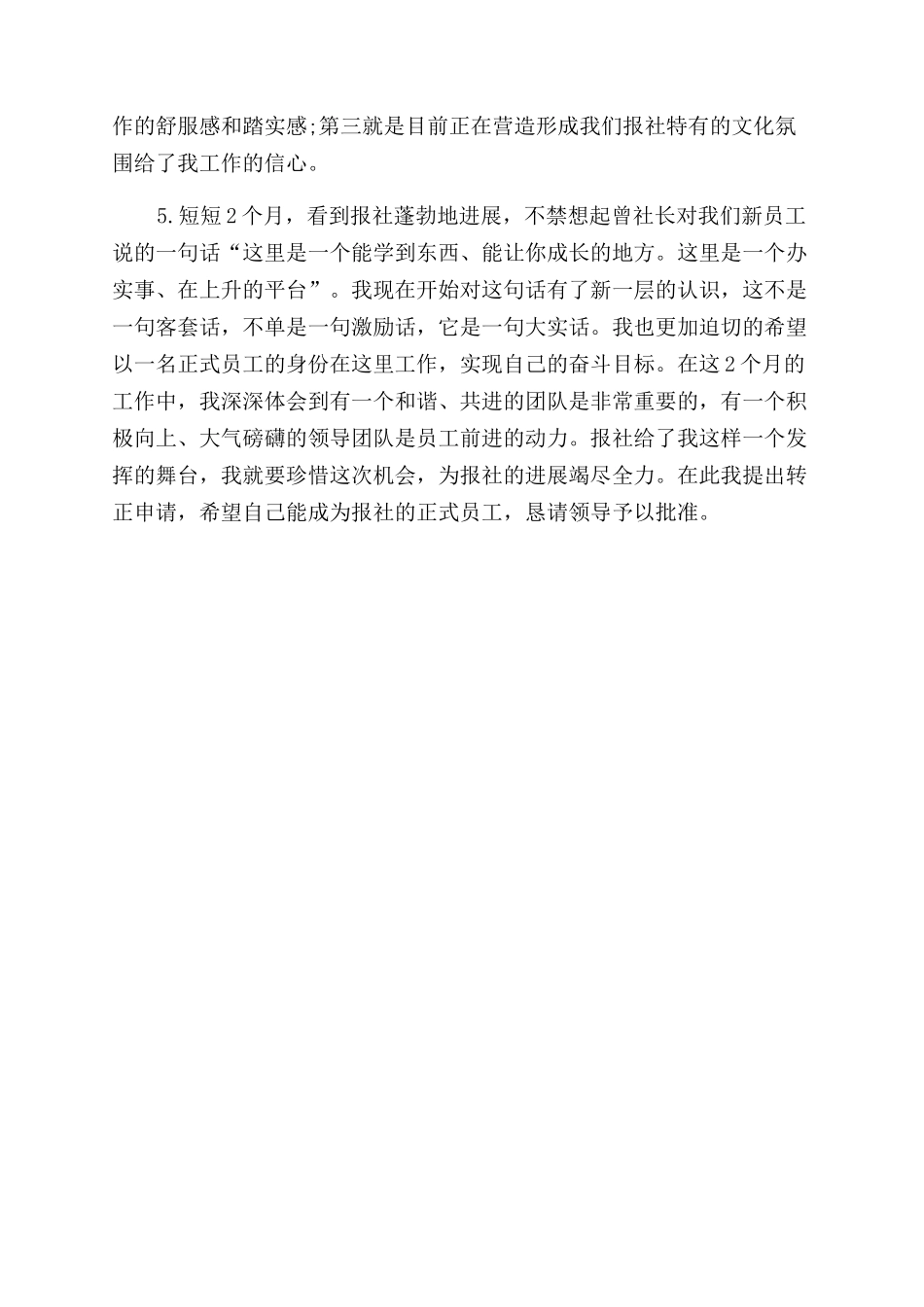 作的舒服感和踏实感;第三就是目前正在营造形成我们报社特有的文化氛围给了我工作的信心。

5.短短2个月，看到报社蓬勃地进展，不禁想起曾社长对我们新员工说的一句话“这里是一个能学到东西、能让你成长的地方。这里是一个办实事、在上升的平台”。我现在开始对这句话有了新一层的认识，这不是一句客套话，不单是一句激励话，它是一句大实话。我也更加迫切的希望以一名正式员工的身份在这里工作，实现自己的奋斗目标。在这2个月的工作中，我深深体会到有一个和谐、共进的团队是非常重要的，有一个积极向上、大气磅礴的领导团队是员工前进的动力。报社给了我这样一个发挥的舞台，我就要珍惜这次机会，为报社的进展竭尽全力。在此我提出转正申请，希望自己能成为报社的正式员工，恳请领导予以批准。